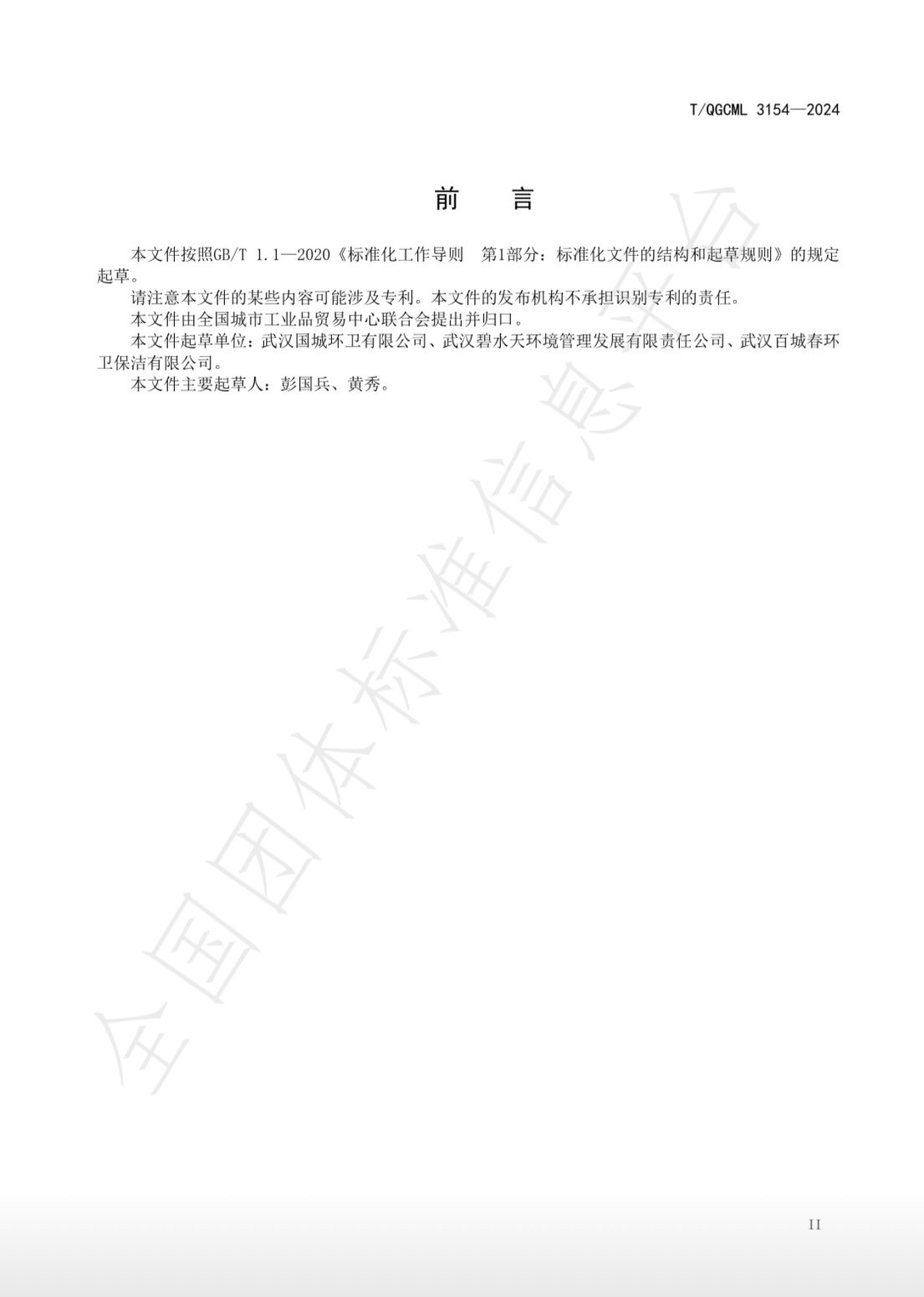 T/QGCML 3154—2024

前　言

本文件按照GB/T 1.1—2020《标准化工作导则　第1部分：标准化文件的结构和起草规则》的规定起草。

请注意本文件的某些内容可能涉及专利。本文件的发布机构不承担识别专利的责任。

本文件由全国城市工业品贸易中心联合会提出并归口。

本文件起草单位：武汉国城环卫有限公司、武汉碧水天环境管理发展有限责任公司、武汉百城春环卫保洁有限公司。

本文件主要起草人：彭国兵、黄秀。

全国团体标准信息平台

II